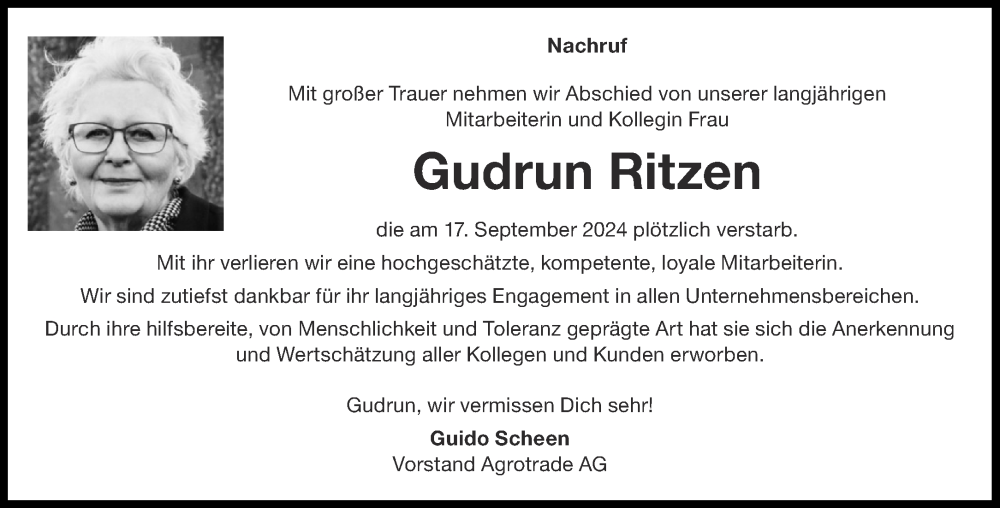 Nachruf

Mit großer Trauer nehmen wir Abschied von unserer langjährigen Mitarbeiterin und Kollegin Frau

Gudrun Ritzen

die am 17. September 2024 plötzlich verstarb.

Mit ihr verlieren wir eine hochgeschätzte, kompetente, loyale Mitarbeiterin.

Wir sind zutiefst dankbar für ihr langjähriges Engagement in allen Unternehmensbereichen.

Durch ihre hilfsbereite, von Menschlichkeit und Toleranz geprägte Art hat sie sich die Anerkennung und Wertschätzung aller Kollegen und Kunden erworben.

Gudrun, wir vermissen Dich sehr!

Guido Scheen
Vorstand Agrotrade AG